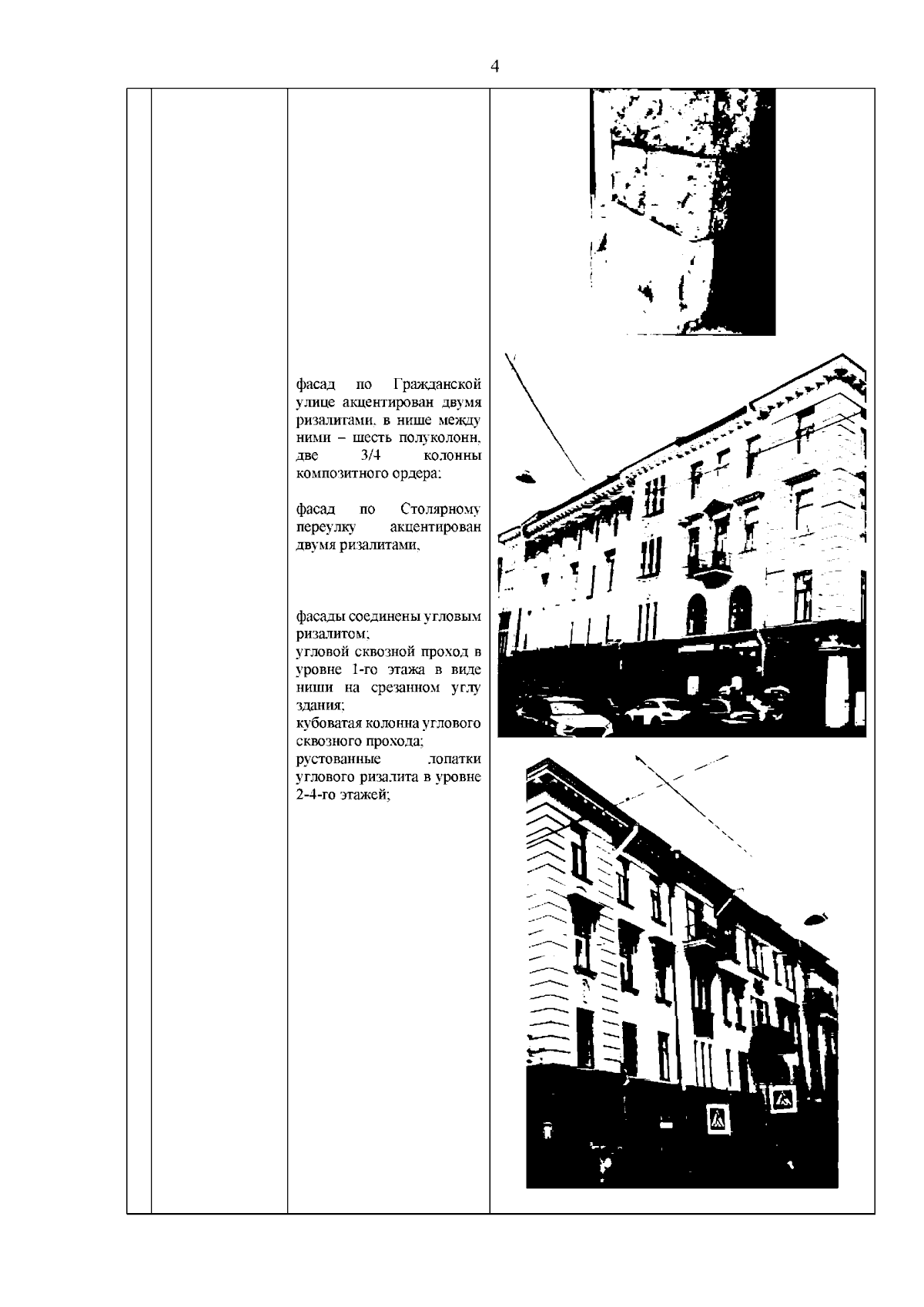 4

фасад по Гражданской улице акцентирован двумя ризалитами, в нише между ними – шесть полуколонн, две 3/4 колонны композитного ордера;

фасад по Столярному переулку акцентирован двумя ризалитами,

фасады соединены угловым ризалитом;
угловой сквозной проход в уровне 1-го этажа в виде ниши на срезанном углу здания;
кубоватая колонна углового сквозного прохода;
рустованные лопатки углового ризалита в уровне 2-4-го этажей;